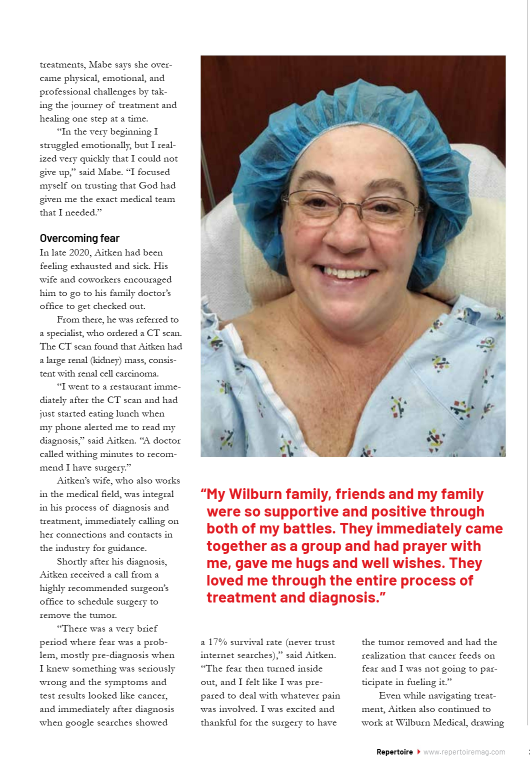 treatments, Mabe says she overcame physical, emotional, and professional challenges by taking the journey of treatment and healing one step at a time.

"In the very beginning I struggled emotionally, but I realized very quickly that I could not give up," said Mabe. "I focused myself on trusting that God had given me the exact medical team that I needed."

Overcoming fear

In late 2020, Aitken had been feeling exhausted and sick. His wife and coworkers encouraged him to go to his family doctor's office to get checked out.

From there, he was referred to a specialist, who ordered a CT scan. The CT scan found that Aitken had a large renal (kidney) mass, consistent with renal cell carcinoma.

"I went to a restaurant immediately after the CT scan and had just started eating lunch when my phone alerted me to read my diagnosis," said Aitken. "A doctor called withing minutes to recommend I have surgery."

Aitken's wife, who also works in the medical field, was integral in his process of diagnosis and treatment, immediately calling on her connections and contacts in the industry for guidance.

Shortly after his diagnosis, Aitken received a call from a highly recommended surgeon's office to schedule surgery to remove the tumor.

"There was a very brief period where fear was a problem, mostly pre-diagnosis when I knew something was seriously wrong and the symptoms and test results looked like cancer, and immediately after diagnosis when google searches showed

"My Wilburn family, friends and my family were so supportive and positive through both of my battles. They immediately came together as a group and had prayer with me, gave me hugs and well wishes. They loved me through the entire process of treatment and diagnosis."

a 17% survival rate (never trust internet searches)," said Aitken. "The fear then turned inside out, and I felt like I was prepared to deal with whatever pain was involved. I was excited and thankful for the surgery to have

the tumor removed and had the realization that cancer feeds on fear and I was not going to participate in fueling it."

Even while navigating treatment, Aitken also continued to work at Wilburn Medical, drawing

Repertoire www.repertoiremag.com